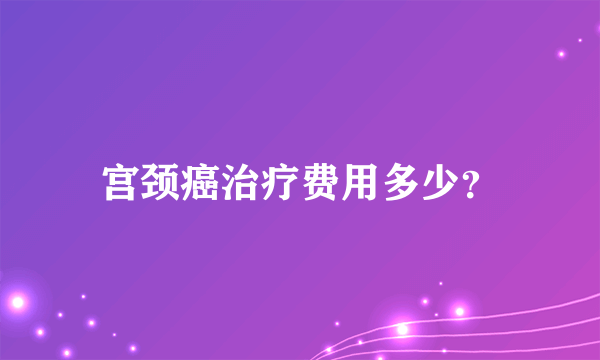 宫颈癌治疗费用多少?